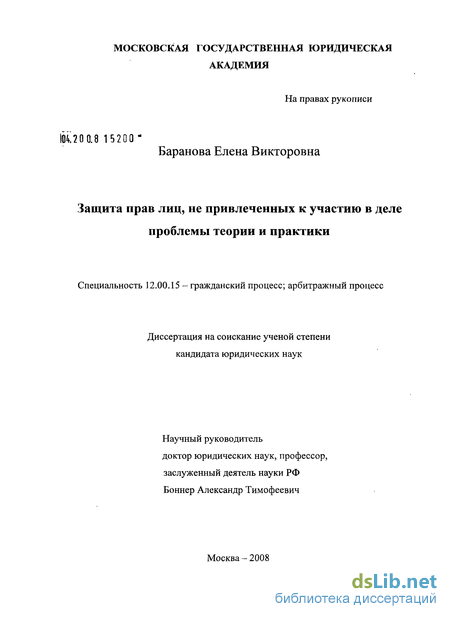 МОСКОВСКАЯ ГОСУДАРСТВЕННАЯ ЮРИДИЧЕСКАЯ АКАДЕМИЯ

На правах рукописи

04.200.8 15200

Баранова Елена Викторовна

Защита прав лиц, не привлеченных к участию в деле проблемы теории и практики

Специальность 12.00.15 – гражданский процесс; арбитражный процесс

Диссертация на соискание ученой степени кандидата юридических наук

Научный руководитель
доктор юридических наук, профессор,
заслуженный деятель науки РФ
Боннер Александр Тимофеевич

Москва – 2008

dsLib.net
библиотека диссертаций